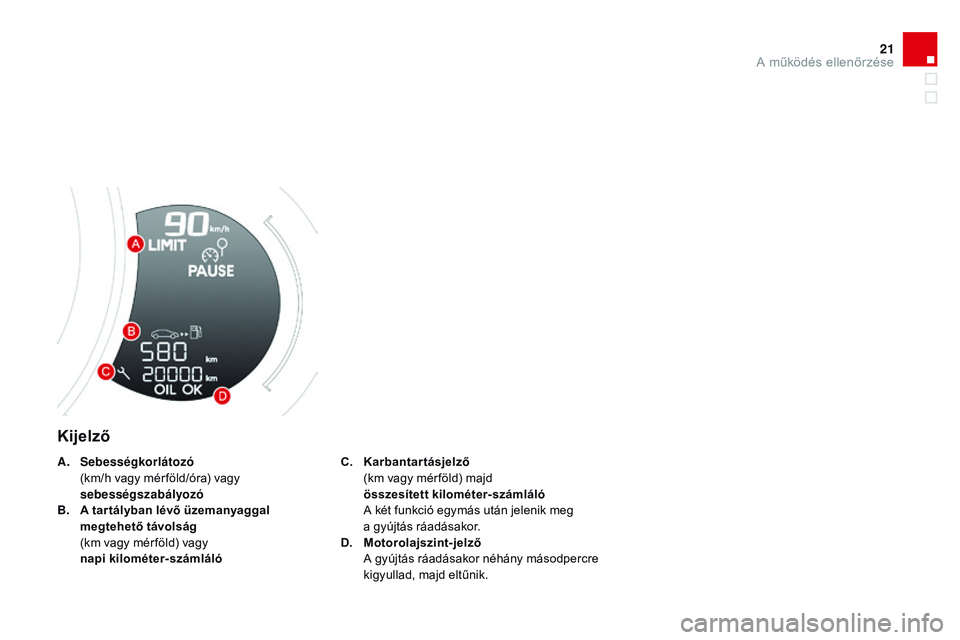 21
A működés ellenőrzése

90 km/h
A
LIMIT
PAUSE
B
580 km
C
20000 km
OIL OK
D

Kijelző

A. Sebességkorlátozó
(km/h vagy mérföld/óra) vagy
sebességszabályozó
B. A tartályban lévő üzemanyaggal megtehető távolság
(km vagy mérföld) vagy
napi kilométer-számláló

C. Karbantartásjelző
(km vagy mérföld) majd
összesített kilométer-számláló
A két funkció egymás után jelenik meg a gyújtás ráadásakor.
D. Motorolajszint-jelző
A gyújtás ráadásakor néhány másodpercre kigyullad, majd eltűnik.

carmanualsonline.info